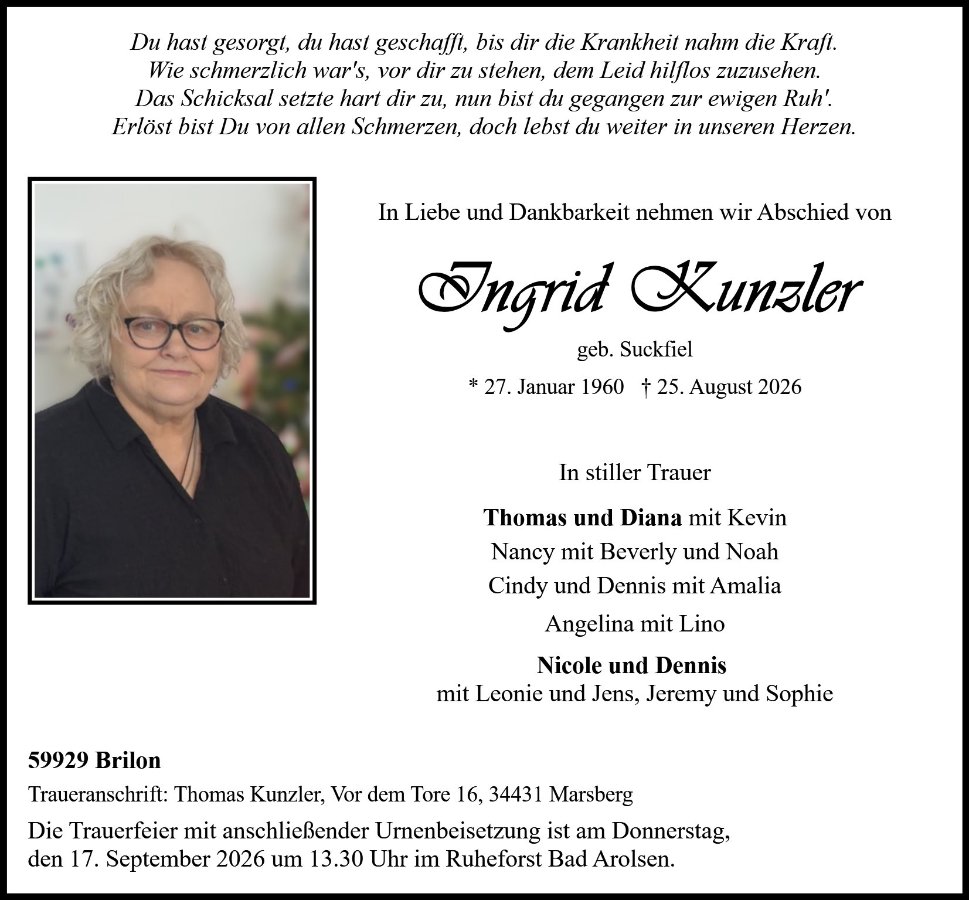 Du hast gesorgt, du hast geschafft, bis dir die Krankheit nahm die Kraft.
Wie schmerzlich war's, vor dir zu stehen, dem Leid hilflos zuzusehen.
Das Schicksal setzte hart dir zu, nun bist du gegangen zur ewigen Ruh'.
Erlöst bist Du von allen Schmerzen, doch lebst du weiter in unseren Herzen.

In Liebe und Dankbarkeit nehmen wir Abschied von

Ingrid Kunzler

geb. Suckfiel

* 27. Januar 1960 † 25. August 2026

In stiller Trauer

Thomas und Diana mit Kevin
Nancy mit Beverly und Noah
Cindy und Dennis mit Amalia
Angelina mit Lino

Nicole und Dennis
mit Leonie und Jens, Jeremy und Sophie

59929 Brilon

Traueranschrift: Thomas Kunzler, Vor dem Tore 16, 34431 Marsberg

Die Trauerfeier mit anschließender Urnenbeisetzung ist am Donnerstag, den 17. September 2026 um 13.30 Uhr im Ruheforst Bad Arolsen.